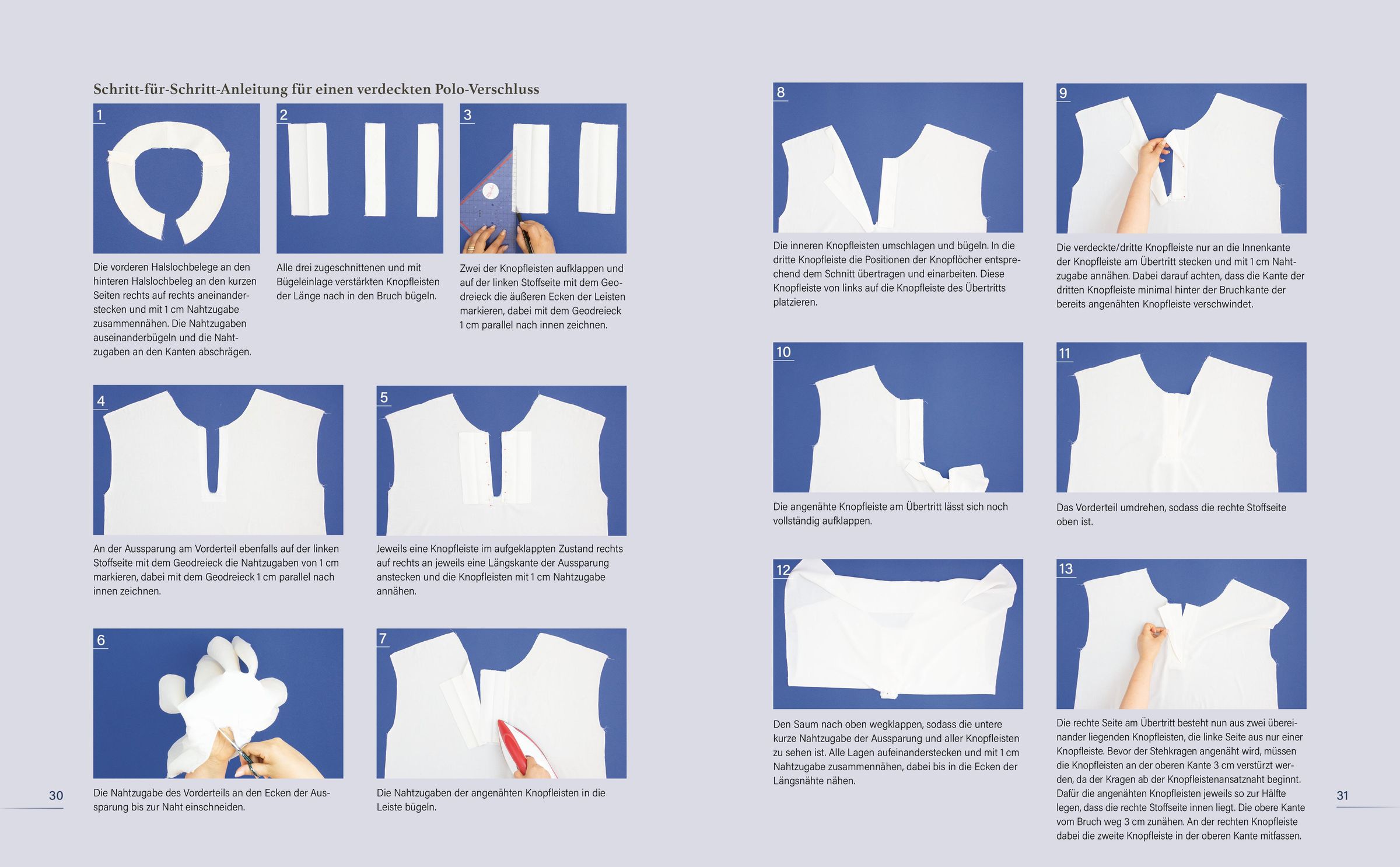 Schritt-für-Schritt-Anleitung für einen verdeckten Polo-Verschluss

1

Die vorderen Halslochbelege an den hinteren Halslochbeleg an den kurzen Seiten rechts auf rechts aneinanderstecken und mit 1 cm Nahtzugabe zusammennähen. Die Nahtzugaben auseinanderbügeln und die Nahtzugaben an den Kanten abschrägen.

2

Alle drei zugeschnittenen und mit Bügeleinlage verstärkten Knopfleisten der Länge nach in den Bruch bügeln.

3

Zwei der Knopfleisten aufklappen und auf der linken Stoffseite mit dem Geodreieck die äußeren Ecken der Leisten markieren, dabei mit dem Geodreieck 1 cm parallel nach innen zeichnen.

4

An der Aussparung am Vorderteil ebenfalls auf der linken Stoffseite mit dem Geodreieck die Nahtzugaben von 1 cm markieren, dabei mit dem Geodreieck 1 cm parallel nach innen zeichnen.

5

Jeweils eine Knopfleiste im aufgeklappten Zustand rechts auf rechts an jeweils eine Längskante der Aussparung anstecken und die Knopfleisten mit 1 cm Nahtzugabe annähen.

6

Die Nahtzugabe des Vorderteils an den Ecken der Aussparung bis zur Naht einschneiden.

7

Die Nahtzugaben der angenähten Knopfleisten in die Leiste bügeln.

30

8

Die inneren Knopfleisten umschlagen und bügeln. In die dritte Knopfleiste die Positionen der Knopflöcher entsprechend dem Schnitt übertragen und einarbeiten. Diese Knopfleiste von links auf die Knopfleiste des Übertritts platzieren.

9

Die verdeckte/dritte Knopfleiste nur an die Innenkante der Knopfleiste am Übertritt stecken und mit 1 cm Nahtzugabe annähen. Dabei darauf achten, dass die Kante der dritten Knopfleiste minimal hinter der Bruchkante der bereits angenähten Knopfleiste verschwindet.

10

Die angenähte Knopfleiste am Übertritt lässt sich noch vollständig aufklappen.

11

Das Vorderteil umdrehen, sodass die rechte Stoffseite oben ist.

12

Den Saum nach oben wegklappen, sodass die untere kurze Nahtzugabe der Aussparung und aller Knopfleisten zu sehen ist. Alle Lagen aufeinanderstecken und mit 1 cm Nahtzugabe zusammennähen, dabei bis in die Ecken der Längsnähte nähen.

13

Die rechte Seite am Übertritt besteht nun aus zwei übereinander liegenden Knopfleisten, die linke Seite aus nur einer Knopfleiste. Bevor der Stehkragen angenäht wird, müssen die Knopfleisten an der oberen Kante 3 cm verstürzt werden, da der Kragen ab der Knopfleistenansatznaht beginnt. Dafür die angenähten Knopfleisten jeweils so zur Hälfte legen, dass die rechte Stoffseite innen liegt. Die obere Kante vom Bruch weg 3 cm zunähen. An der rechten Knopfleiste dabei die zweite Knopfleiste in der oberen Kante mitfassen.

31